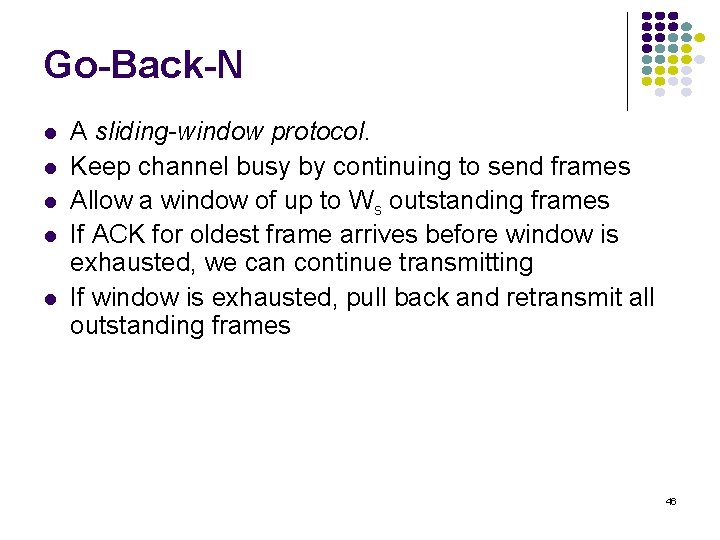 Go-Back-N

• A sliding-window protocol.
• Keep channel busy by continuing to send frames
• Allow a window of up to $W_s$ outstanding frames
• If ACK for oldest frame arrives before window is exhausted, we can continue transmitting
• If window is exhausted, pull back and retransmit all outstanding frames

46